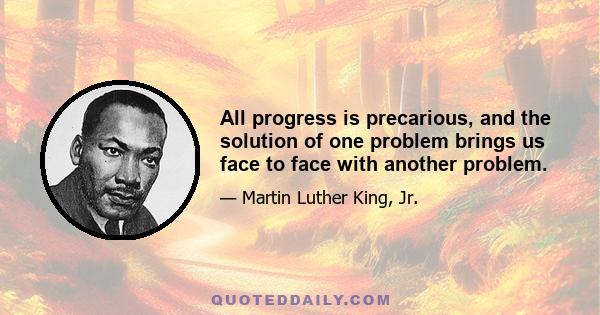 All progress is precarious, and the solution of one problem brings us face to face with another problem.

— Martin Luther King, Jr.

QUOTEDDAILY.COM